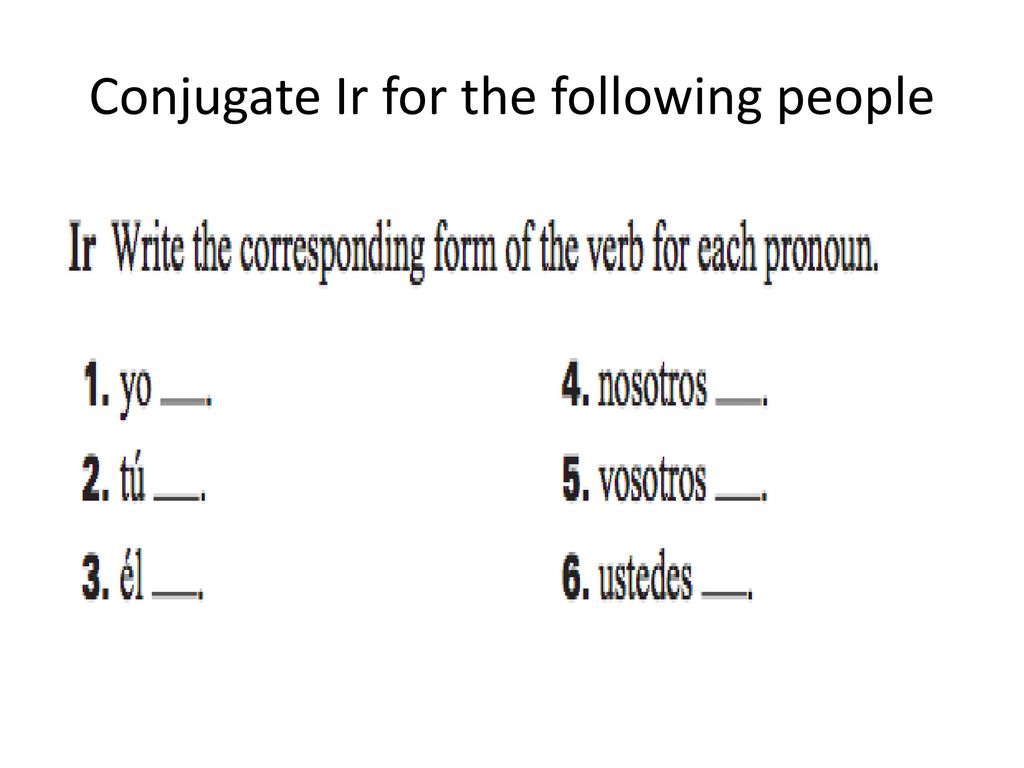 Conjugate Ir for the following people

Ir Write the corresponding form of the verb for each pronoun.

1. yo ___.
2. tú ___.
3. él ___.

4. nosotros ___.
5. vosotros ___.
6. ustedes ___.